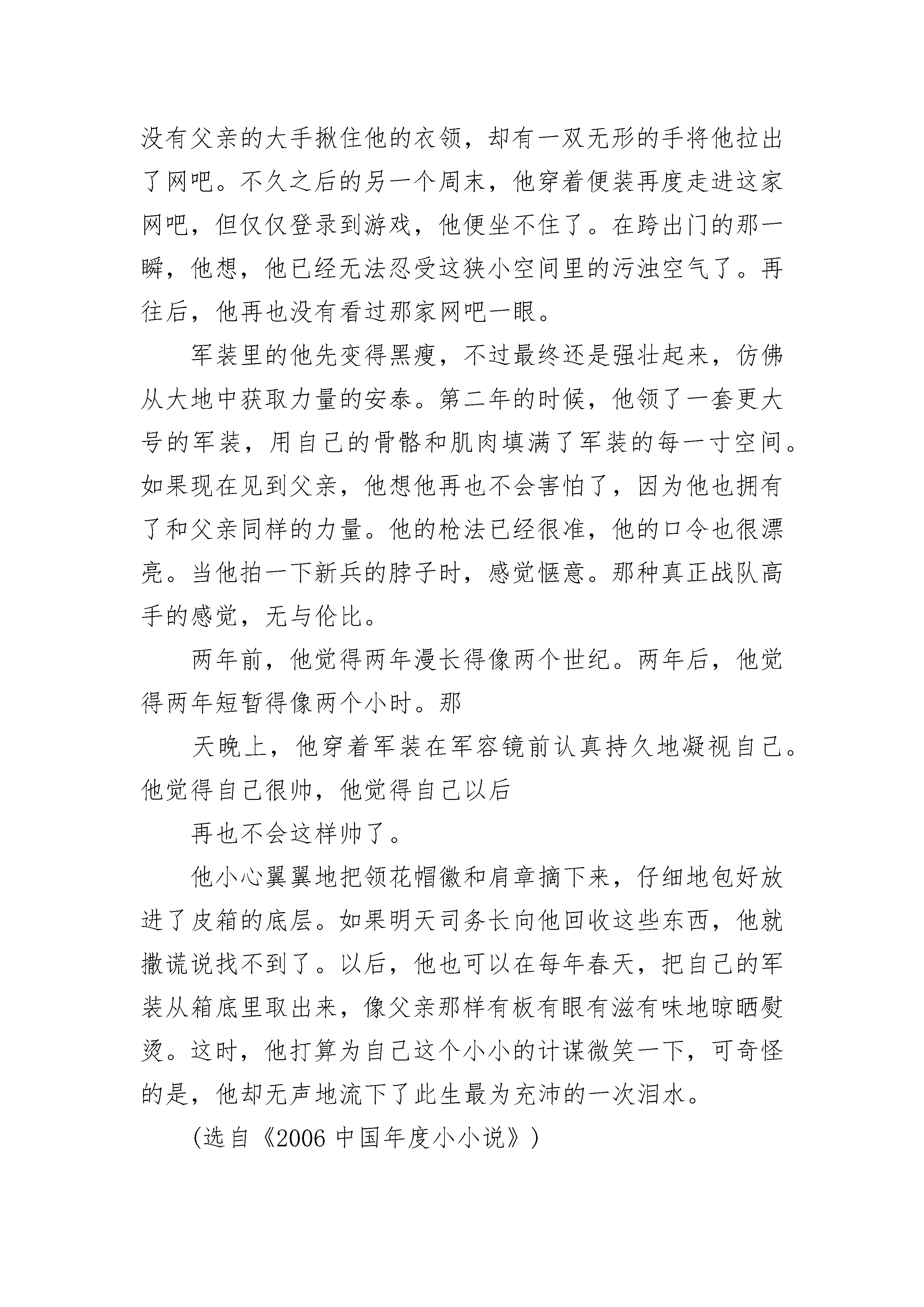 没有父亲的大手揪住他的衣领，却有一双无形的手将他拉出了网吧。不久之后的另一个周末，他穿着便装再度走进这家网吧，但仅仅登录到游戏，他便坐不住了。在跨出门的那一瞬，他想，他已经无法忍受这狭小空间里的污浊空气了。再往后，他再也没有看过那家网吧一眼。

军装里的他先变得黑瘦，不过最终还是强壮起来，仿佛从大地中获取力量的安泰。第二年的时候，他领了一套更大号的军装，用自己的骨骼和肌肉填满了军装的每一寸空间。如果现在见到父亲，他想他再也不会害怕了，因为他也拥有了和父亲同样的力量。他的枪法已经很准，他的口令也很漂亮。当他拍一下新兵的脖子时，感觉惬意。那种真正战队高手的感觉，无与伦比。

两年前，他觉得两年漫长得像两个世纪。两年后，他觉得两年短暂得像两个小时。那

天晚上，他穿着军装在军容镜前认真持久地凝视自己。他觉得自己很帅，他觉得自己以后

再也不会这样帅了。

他小心翼翼地把领花帽徽和肩章摘下来，仔细地包好放进了皮箱的底层。如果明天司务长向他回收这些东西，他就撒谎说找不到了。以后，他也可以在每年春天，把自己的军装从箱底里取出来，像父亲那样有板有眼有滋有味地晾晒熨烫。这时，他打算为自己这个小小的计谋微笑一下，可奇怪的是，他却无声地流下了此生最为充沛的一次泪水。

(选自《2006 中国年度小小说》)